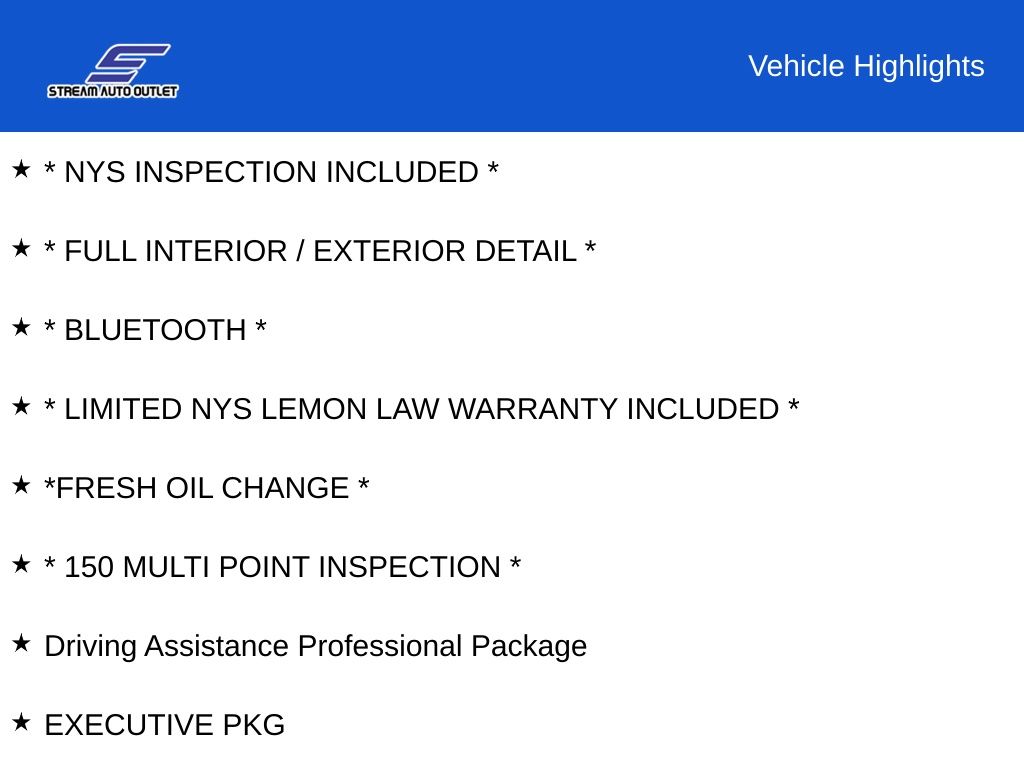 STREAM AUTO OUTLET

Vehicle Highlights

★ * NYS INSPECTION INCLUDED *

★ * FULL INTERIOR / EXTERIOR DETAIL *

★ * BLUETOOTH *

★ * LIMITED NYS LEMON LAW WARRANTY INCLUDED *

★ *FRESH OIL CHANGE *

★ * 150 MULTI POINT INSPECTION *

★ Driving Assistance Professional Package

★ EXECUTIVE PKG